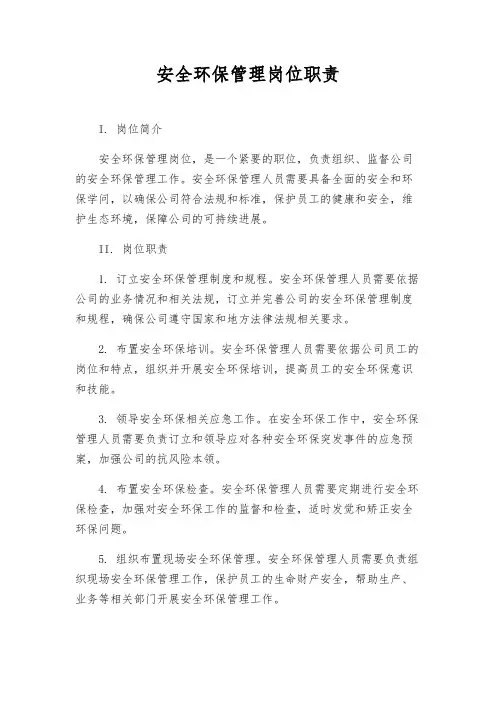 安全环保管理岗位职责

I. 岗位简介

安全环保管理岗位，是一个紧要的职位，负责组织、监督公司的安全环保管理工作。安全环保管理人员需要具备全面的安全和环保学问，以确保公司符合法规和标准，保护员工的健康和安全，维护生态环境，保障公司的可持续进展。

II. 岗位职责

1. 订立安全环保管理制度和规程。安全环保管理人员需要依据公司的业务情况和相关法规，订立并完善公司的安全环保管理制度和规程，确保公司遵守国家和地方法律法规相关要求。

2. 布置安全环保培训。安全环保管理人员需要依据公司员工的岗位和特点，组织并开展安全环保培训，提高员工的安全环保意识和技能。

3. 领导安全环保相关应急工作。在安全环保工作中，安全环保管理人员需要负责订立和领导应对各种安全环保突发事件的应急预案，加强公司的抗风险本领。

4. 布置安全环保检查。安全环保管理人员需要定期进行安全环保检查，加强对安全环保工作的监督和检查，适时发觉和矫正安全环保问题。

5. 组织布置现场安全环保管理。安全环保管理人员需要负责组织现场安全环保管理工作，保护员工的生命财产安全，帮助生产、业务等相关部门开展安全环保管理工作。